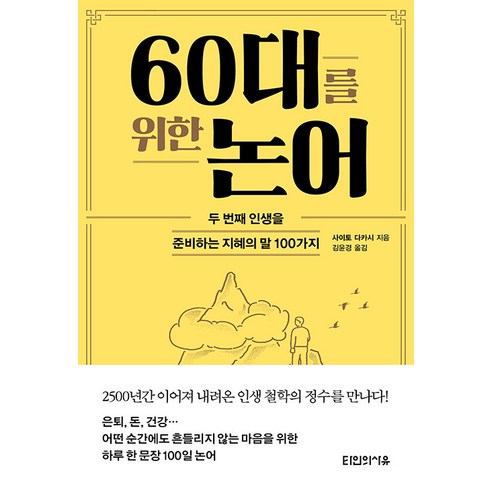 60대를 위한 논어

두 번째 인생을
준비하는 지혜의 말 100가지

사이토 다카시 지음
김윤경 옮김

2500년간 이어져 내려온 인생 철학의 정수를 만나다!

은퇴, 돈, 건강…
어떤 순간에도 흔들리지 않는 마음을 위한
하루 한 문장 100일 논어

타인의사유